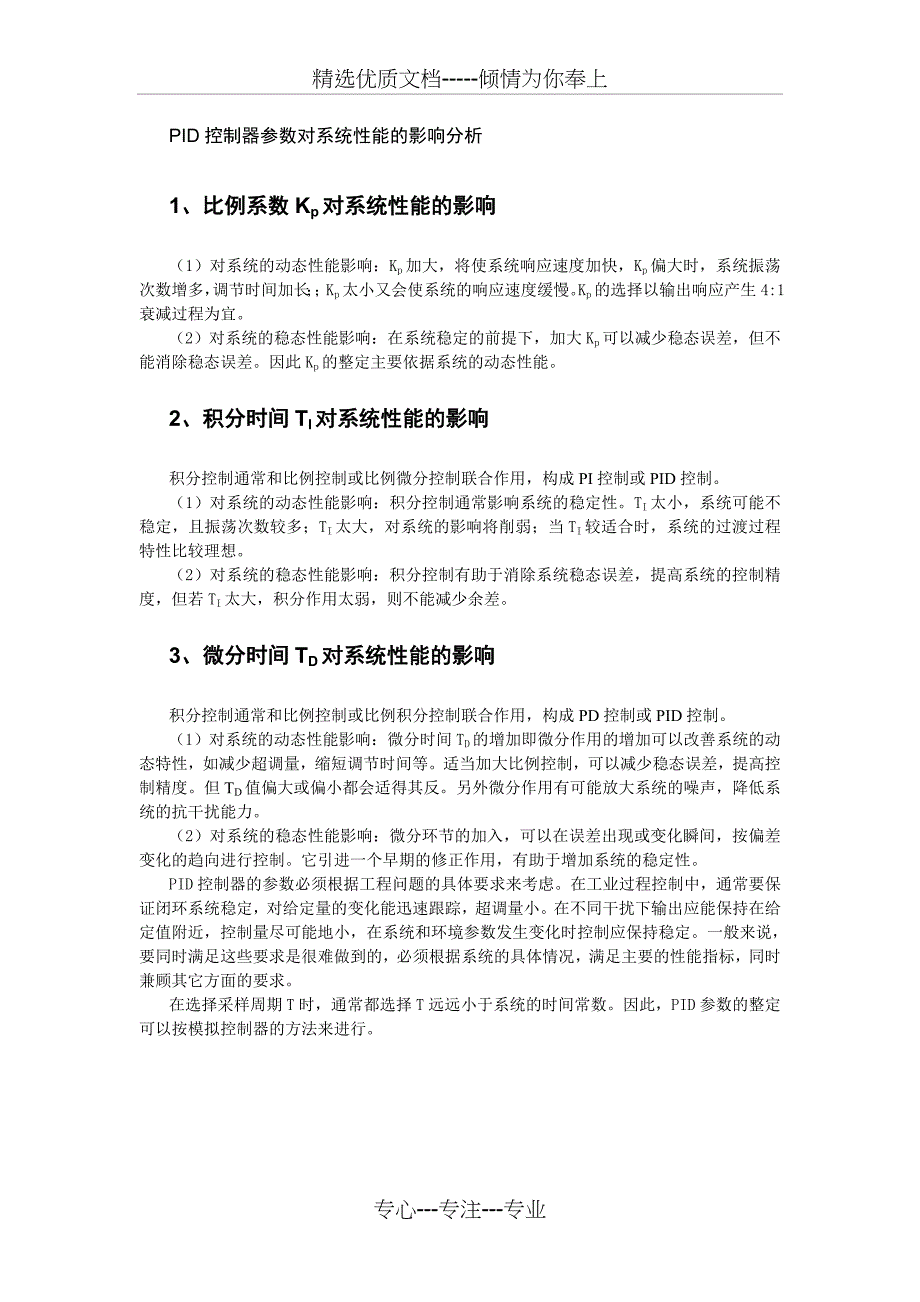 精选优质文档-----倾情为你奉上

PID 控制器参数对系统性能的影响分析

1、比例系数 $K_p$ 对系统性能的影响

（1）对系统的动态性能影响：$K_p$ 加大，将使系统响应速度加快，$K_p$ 偏大时，系统振荡次数增多，调节时间加长；$K_p$ 太小又会使系统的响应速度缓慢。$K_p$ 的选择以输出响应产生 4:1 衰减过程为宜。

（2）对系统的稳态性能影响：在系统稳定的前提下，加大 $K_p$ 可以减少稳态误差，但不能消除稳态误差。因此 $K_p$ 的整定主要依据系统的动态性能。

2、积分时间 $T_I$ 对系统性能的影响

积分控制通常和比例控制或比例微分控制联合作用，构成 PI 控制或 PID 控制。

（1）对系统的动态性能影响：积分控制通常影响系统的稳定性。$T_I$ 太小，系统可能不稳定，且振荡次数较多；$T_I$ 太大，对系统的影响将削弱；当 $T_I$ 较适合时，系统的过渡过程特性比较理想。

（2）对系统的稳态性能影响：积分控制有助于消除系统稳态误差，提高系统的控制精度，但若 $T_I$ 太大，积分作用太弱，则不能减少余差。

3、微分时间 $T_D$ 对系统性能的影响

积分控制通常和比例控制或比例积分控制联合作用，构成 PD 控制或 PID 控制。

（1）对系统的动态性能影响：微分时间 $T_D$ 的增加即微分作用的增加可以改善系统的动态特性，如减少超调量，缩短调节时间等。适当加大比例控制，可以减少稳态误差，提高控制精度。但 $T_D$ 值偏大或偏小都会适得其反。另外微分作用有可能放大系统的噪声，降低系统的抗干扰能力。

（2）对系统的稳态性能影响：微分环节的加入，可以在误差出现或变化瞬间，按偏差变化的趋向进行控制。它引进一个早期的修正作用，有助于增加系统的稳定性。

PID 控制器的参数必须根据工程问题的具体要求来考虑。在工业过程控制中，通常要保证闭环系统稳定，对给定量的变化能迅速跟踪，超调量小。在不同干扰下输出应能保持在给定值附近，控制量尽可能地小，在系统和环境参数发生变化时控制应保持稳定。一般来说，要同时满足这些要求是很难做到的，必须根据系统的具体情况，满足主要的性能指标，同时兼顾其它方面的要求。

在选择采样周期 T 时，通常都选择 T 远远小于系统的时间常数。因此，PID 参数的整定可以按模拟控制器的方法来进行。

专心---专注---专业